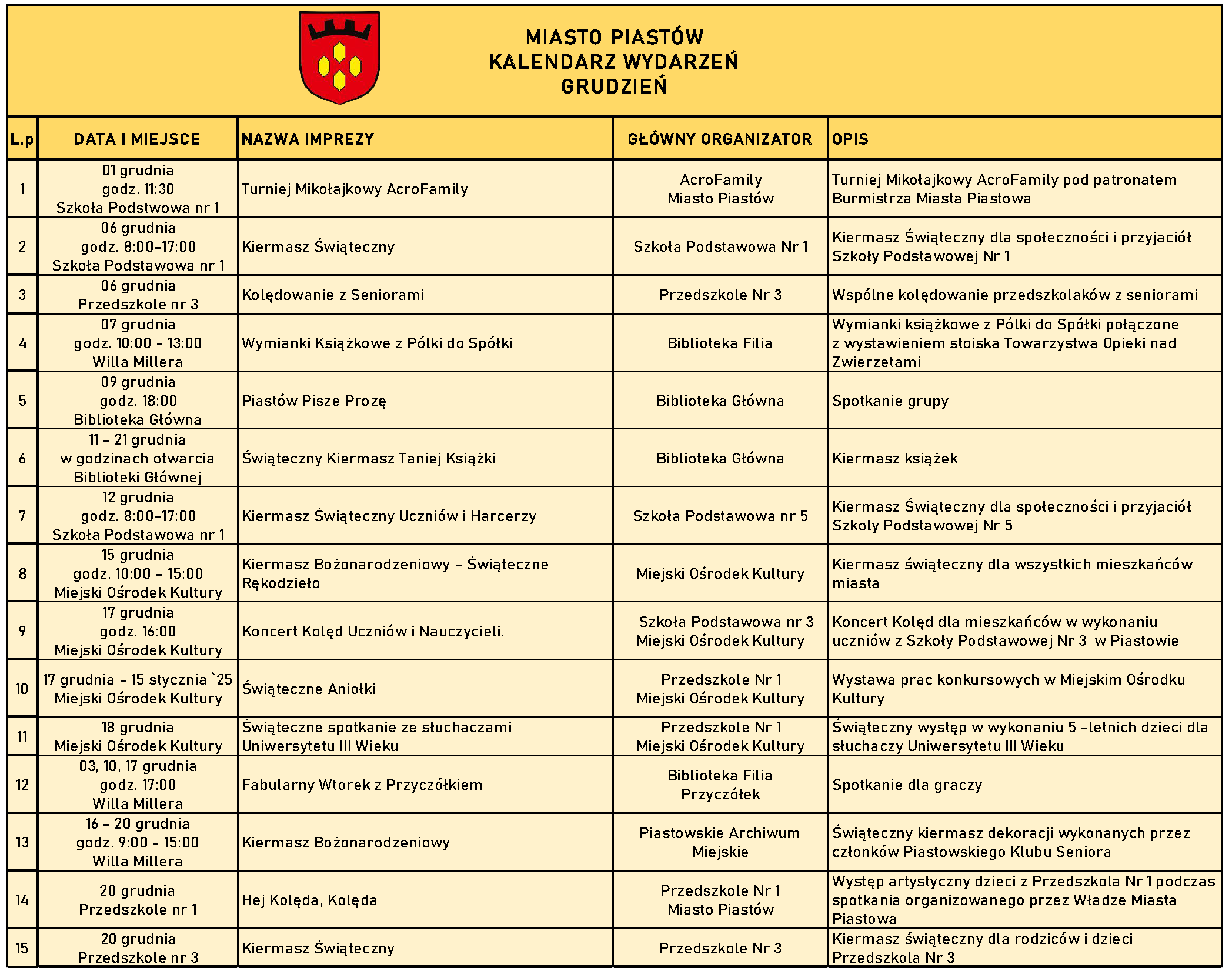 MIASTO PIASTÓW
KALENDARZ WYDARZEŃ
GRUDZIEŃ

| L.p | DATA I MIEJSCE | NAZWA IMPREZY | GŁÓWNY ORGANIZATOR | OPIS |
|---|---|---|---|---|
| 1 | 01 grudnia godz. 11:30 Szkoła Podstwowa nr 1 | Turniej Mikołajkowy AcroFamily | AcroFamily Miasto Piastów | Turniej Mikołajkowy AcroFamily pod patronatem Burmistrza Miasta Piastowa |
| 2 | 06 grudnia godz. 8:00-17:00 Szkoła Podstawowa nr 1 | Kiermasz Świąteczny | Szkoła Podstawowa Nr 1 | Kiermasz Świąteczny dla społeczności i przyjaciół Szkoły Podstawowej Nr 1 |
| 3 | 06 grudnia Przedszkole nr 3 | Kolędowanie z Seniorami | Przedszkole Nr 3 | Wspólne kolędowanie przedszkolaków z seniorami |
| 4 | 07 grudnia godz. 10:00 - 13:00 Willa Millera | Wymianki Książkowe z Pólki do Spółki | Biblioteka Filia | Wymianki książkowe z Pólki do Spółki połączone z wystawieniem stoiska Towarzystwa Opieki nad Zwierzetami |
| 5 | 09 grudnia godz. 18:00 Biblioteka Główna | Piastów Pisze Prozę | Biblioteka Główna | Spotkanie grupy |
| 6 | 11 - 21 grudnia w godzinach otwarcia Biblioteki Głównej | Świąteczny Kiermasz Taniej Książki | Biblioteka Główna | Kiermasz książek |
| 7 | 12 grudnia godz. 8:00-17:00 Szkoła Podstawowa nr 1 | Kiermasz Świąteczny Uczniów i Harcerzy | Szkoła Podstawowa nr 5 | Kiermasz Świąteczny dla społeczności i przyjaciół Szkoly Podstawowej Nr 5 |
| 8 | 15 grudnia godz. 10:00 – 15:00 Miejski Ośrodek Kultury | Kiermasz Bożonarodzeniowy – Świąteczne Rękodzieło | Miejski Ośrodek Kultury | Kiermasz świąteczny dla wszystkich mieszkańców miasta |
| 9 | 17 grudnia godz. 16:00 Miejski Ośrodek Kultury | Koncert Kolęd Uczniów i Nauczycieli. | Szkoła Podstawowa nr 3 Miejski Ośrodek Kultury | Koncert Kolęd dla mieszkańców w wykonaniu uczniów z Szkoły Podstawowej Nr 3 w Piastowie |
| 10 | 17 grudnia - 15 stycznia `25 Miejski Ośrodek Kultury | Świąteczne Aniołki | Przedszkole Nr 1 Miejski Ośrodek Kultury | Wystawa prac konkursowych w Miejskim Ośrodku Kultury |
| 11 | 18 grudnia Miejski Ośrodek Kultury | Świąteczne spotkanie ze słuchaczami Uniwersytetu III Wieku | Przedszkole Nr 1 Miejski Ośrodek Kultury | Świąteczny występ w wykonaniu 5 -letnich dzieci dla słuchaczy Uniwersytetu III Wieku |
| 12 | 03, 10, 17 grudnia godz. 17:00 Willa Millera | Fabularny Wtorek z Przyczółkiem | Biblioteka Filia Przyczółek | Spotkanie dla graczy |
| 13 | 16 - 20 grudnia godz. 9:00 - 15:00 Willa Millera | Kiermasz Bożonarodzeniowy | Piastowskie Archiwum Miejskie | Świąteczny kiermasz dekoracji wykonanych przez członków Piastowskiego Klubu Seniora |
| 14 | 20 grudnia Przedszkole nr 1 | Hej Kolęda, Kolęda | Przedszkole Nr 1 Miasto Piastów | Występ artystyczny dzieci z Przedszkola Nr 1 podczas spotkania organizowanego przez Władze Miasta Piastowa |
| 15 | 20 grudnia Przedszkole nr 3 | Kiermasz Świąteczny | Przedszkole Nr 3 | Kiermasz świąteczny dla rodziców i dzieci Przedszkola Nr 3 |